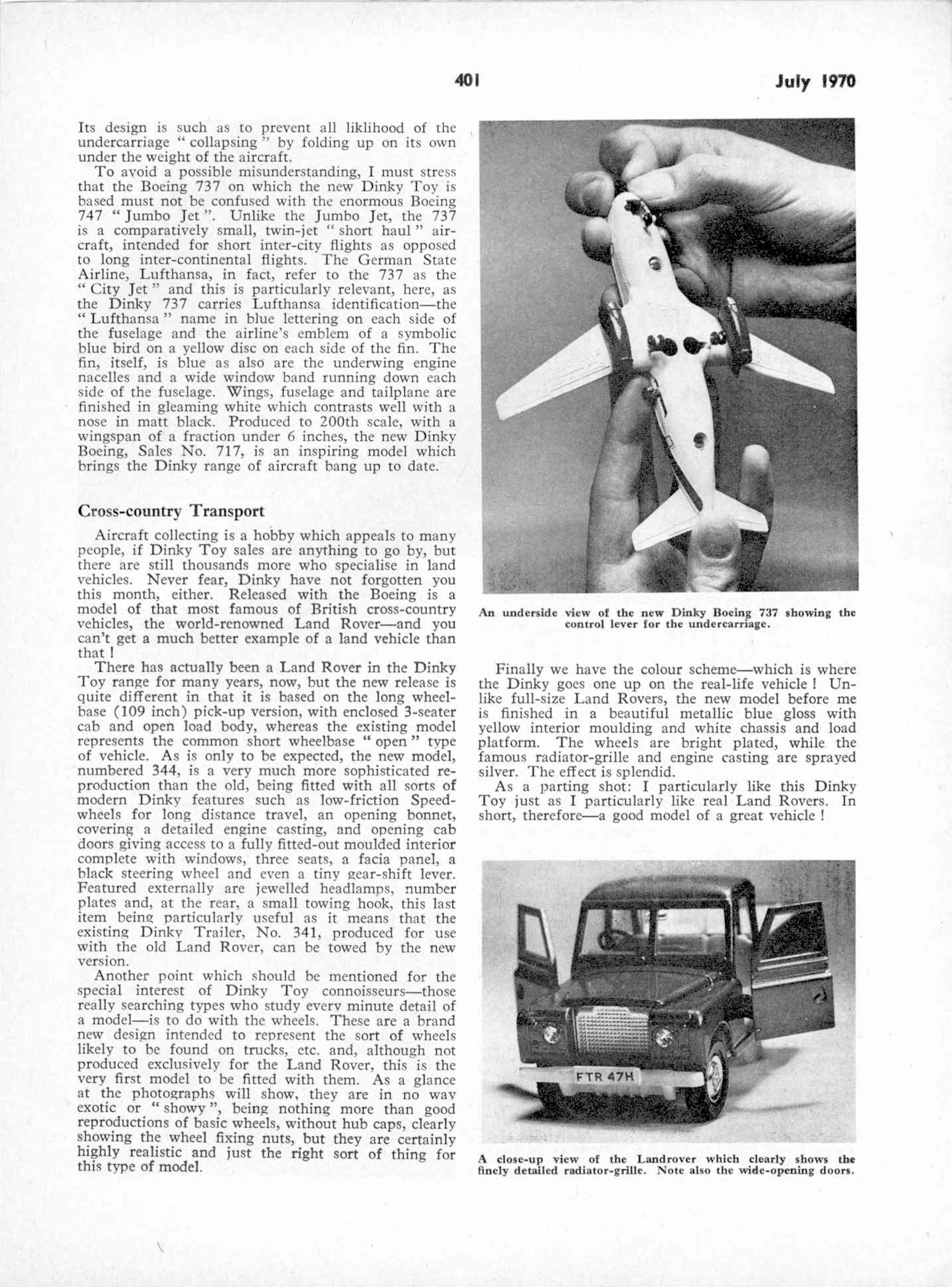 401 July 1970

Its design is such as to prevent all liklihood of the undercarriage " collapsing " by folding up on its own under the weight of the aircraft.

To avoid a possible misunderstanding, I must stress that the Boeing 737 on which the new Dinky Toy is based must not be confused with the enormous Boeing 747 " Jumbo Jet ". Unlike the Jumbo Jet, the 737 is a comparatively small, twin-jet " short haul " aircraft, intended for short inter-city flights as opposed to long inter-continental flights. The German State Airline, Lufthansa, in fact, refer to the 737 as the " City Jet " and this is particularly relevant, here, as the Dinky 737 carries Lufthansa identification—the " Lufthansa " name in blue lettering on each side of the fuselage and the airline's emblem of a symbolic blue bird on a yellow disc on each side of the fin. The fin, itself, is blue as also are the underwing engine nacelles and a wide window band running down each side of the fuselage. Wings, fuselage and tailplane are finished in gleaming white which contrasts well with a nose in matt black. Produced to 200th scale, with a wingspan of a fraction under 6 inches, the new Dinky Boeing, Sales No. 717, is an inspiring model which brings the Dinky range of aircraft bang up to date.

Cross-country Transport

Aircraft collecting is a hobby which appeals to many people, if Dinky Toy sales are anything to go by, but there are still thousands more who specialise in land vehicles. Never fear, Dinky have not forgotten you this month, either. Released with the Boeing is a model of that most famous of British cross-country vehicles, the world-renowned Land Rover—and you can't get a much better example of a land vehicle than that !

There has actually been a Land Rover in the Dinky Toy range for many years, now, but the new release is quite different in that it is based on the long wheelbase (109 inch) pick-up version, with enclosed 3-seater cab and open load body, whereas the existing model represents the common short wheelbase " open " type of vehicle. As is only to be expected, the new model, numbered 344, is a very much more sophisticated reproduction than the old, being fitted with all sorts of modern Dinky features such as low-friction Speedwheels for long distance travel, an opening bonnet, covering a detailed engine casting, and opening cab doors giving access to a fully fitted-out moulded interior complete with windows, three seats, a facia panel, a black steering wheel and even a tiny gear-shift lever. Featured externally are jewelled headlamps, number plates and, at the rear, a small towing hook, this last item being particularly useful as it means that the existing Dinky Trailer, No. 341, produced for use with the old Land Rover, can be towed by the new version.

Another point which should be mentioned for the special interest of Dinky Toy connoisseurs—those really searching types who study every minute detail of a model—is to do with the wheels. These are a brand new design intended to represent the sort of wheels likely to be found on trucks, etc. and, although not produced exclusively for the Land Rover, this is the very first model to be fitted with them. As a glance at the photographs will show, they are in no way exotic or " showy ", being nothing more than good reproductions of basic wheels, without hub caps, clearly showing the wheel fixing nuts, but they are certainly highly realistic and just the right sort of thing for this type of model.

An underside view of the new Dinky Boeing 737 showing the control lever for the undercarriage.

Finally we have the colour scheme—which is where the Dinky goes one up on the real-life vehicle ! Unlike full-size Land Rovers, the new model before me is finished in a beautiful metallic blue gloss with yellow interior moulding and white chassis and load platform. The wheels are bright plated, while the famous radiator-grille and engine casting are sprayed silver. The effect is splendid.

As a parting shot: I particularly like this Dinky Toy just as I particularly like real Land Rovers. In short, therefore—a good model of a great vehicle !

FTR 47H

A close-up view of the Landrover which clearly shows the finely detailed radiator-grille. Note also the wide-opening doors.